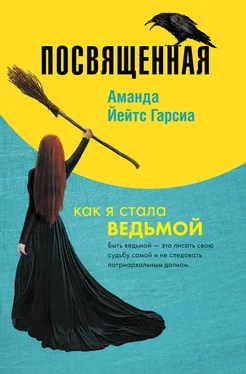 ПОСВЯЩЕННАЯ

Аманда Йейтс Гарсиа

как я стала ВЕДЬМОЙ

Быть ведьмой — это писать свою судьбу самой и не следовать патриархальным догмам.